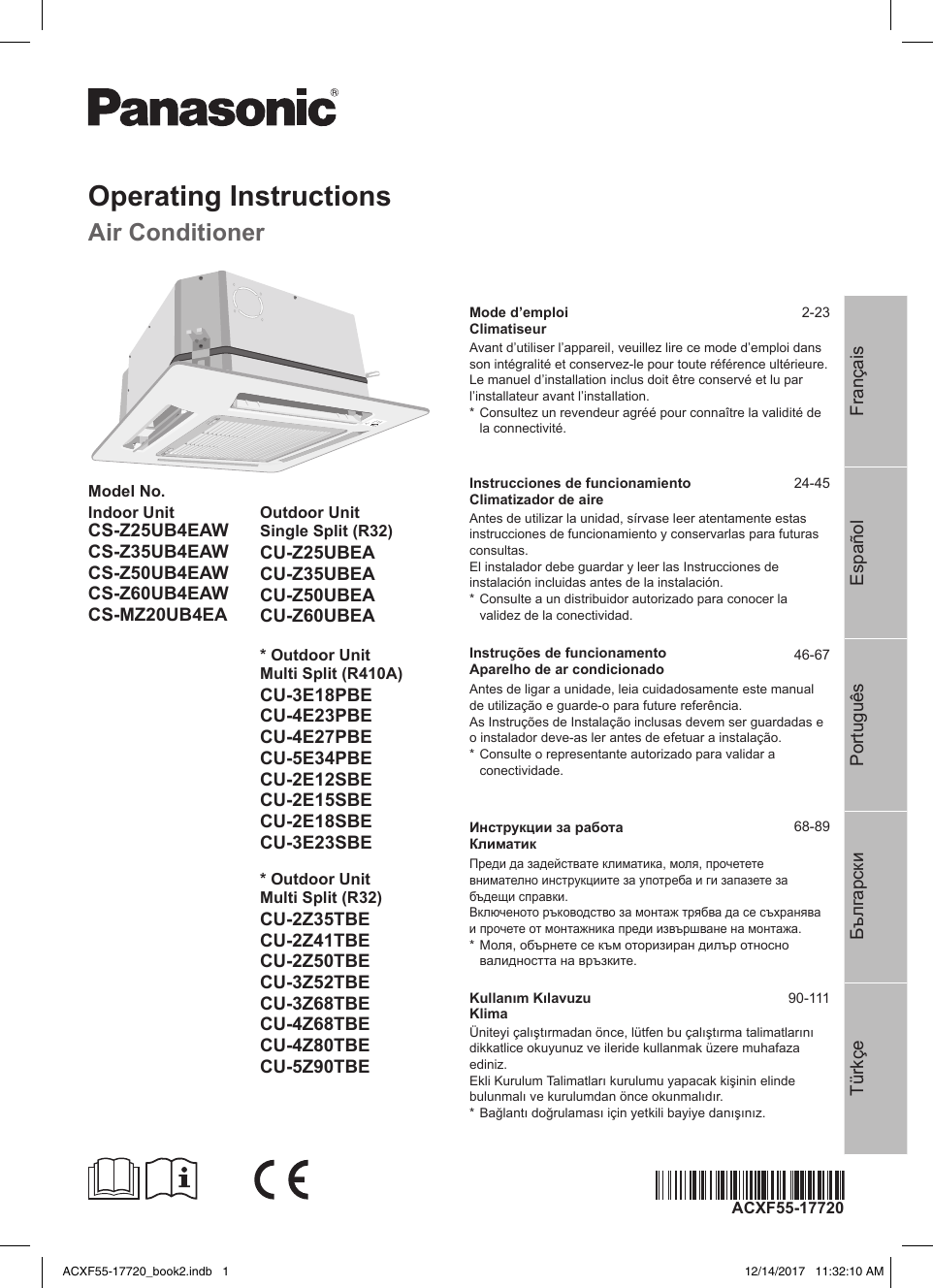 Panasonic®

Operating Instructions
Air Conditioner

Model No.
Indoor Unit
CS-Z25UB4EAW
CS-Z35UB4EAW
CS-Z50UB4EAW
CS-Z60UB4EAW
CS-MZ20UB4EA

Outdoor Unit
Single Split (R32)
CU-Z25UBEA
CU-Z35UBEA
CU-Z50UBEA
CU-Z60UBEA

* Outdoor Unit
Multi Split (R410A)
CU-3E18PBE
CU-4E23PBE
CU-4E27PBE
CU-5E34PBE
CU-2E12SBE
CU-2E15SBE
CU-2E18SBE
CU-3E23SBE

* Outdoor Unit
Multi Split (R32)
CU-2Z35TBE
CU-2Z41TBE
CU-2Z50TBE
CU-3Z52TBE
CU-3Z68TBE
CU-4Z68TBE
CU-4Z80TBE
CU-5Z90TBE

Mode d'emploi 2-23
Climatiseur
Avant d'utiliser l'appareil, veuillez lire ce mode d'emploi dans son intégralité et conservez-le pour toute référence ultérieure. Le manuel d'installation inclus doit être conservé et lu par l'installateur avant l'installation.
* Consultez un revendeur agréé pour connaître la validité de la connectivité.

Français

Instrucciones de funcionamiento 24-45
Climatizador de aire
Antes de utilizar la unidad, sírvase leer atentamente estas instrucciones de funcionamiento y conservarlas para futuras consultas.
El instalador debe guardar y leer las Instrucciones de instalación incluidas antes de la instalación.
* Consulte a un distribuidor autorizado para conocer la validez de la conectividad.

Español

Instruções de funcionamento 46-67
Aparelho de ar condicionado
Antes de ligar a unidade, leia cuidadosamente este manual de utilização e guarde-o para future referência.
As Instruções de Instalação inclusas devem ser guardadas e o instalador deve-as ler antes de efetuar a instalação.
* Consulte o representante autorizado para validar a conectividade.

Português

Инструкции за работа 68-89
Климатик
Преди да задействате климатика, моля, прочетете внимателно инструкциите за употреба и ги запазете за бъдещи справки.
Включеното ръководство за монтаж трябва да се съхранява и прочете от монтажника преди извършване на монтажа.
* Моля, обърнете се към оторизиран дилър относно валидността на връзките.

Български

Kullanım Kılavuzu 90-111
Klima
Üniteyi çalıştırmadan önce, lütfen bu çalıştırma talimatlarını dikkatlice okuyunuz ve ileride kullanmak üzere muhafaza ediniz.
Ekli Kurulum Talimatları kurulumu yapacak kişinin elinde bulunmalı ve kurulumdan önce okunmalıdır.
* Bağlantı doğrulaması için yetkili bayiye danışınız.

Türkçe

CE

ACXF55-17720

ACXF55-17720_book2.indb 1 12/14/2017 11:32:10 AM